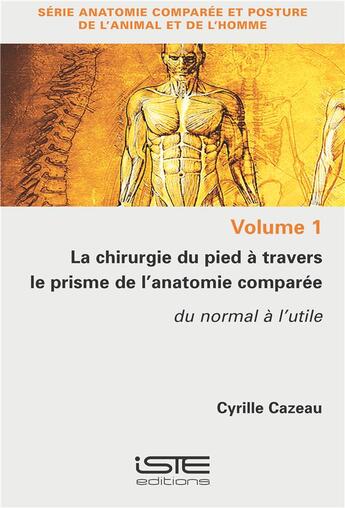 SÉRIE ANATOMIE COMPARÉE ET POSTURE DE L'ANIMAL ET DE L'HOMME

Volume 1

La chirurgie du pied à travers le prisme de l'anatomie comparée

du normal à l'utile

Cyrille Cazeau

iSTE
editions